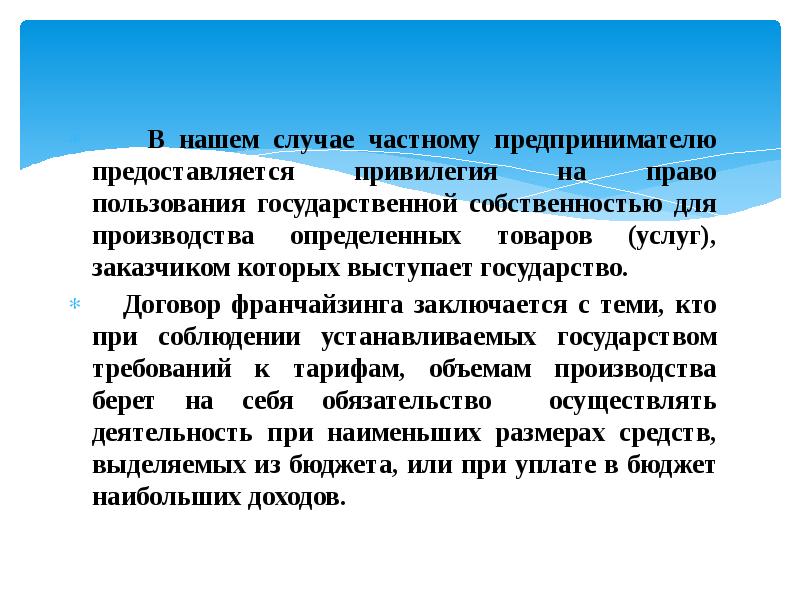 В нашем случае частному предпринимателю предоставляется привилегия на право пользования государственной собственностью для производства определенных товаров (услуг), заказчиком которых выступает государство.

Договор франчайзинга заключается с теми, кто при соблюдении устанавливаемых государством требований к тарифам, объемам производства берет на себя обязательство осуществлять деятельность при наименьших размерах средств, выделяемых из бюджета, или при уплате в бюджет наибольших доходов.